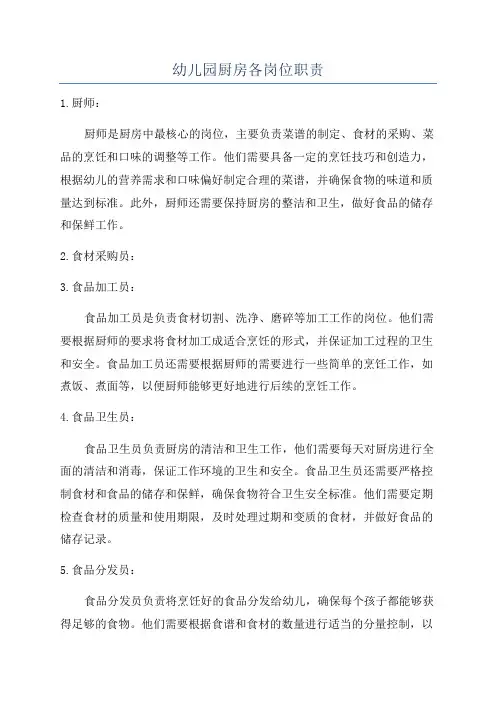 幼儿园厨房各岗位职责

1.厨师：

厨师是厨房中最核心的岗位，主要负责菜谱的制定、食材的采购、菜品的烹饪和口味的调整等工作。他们需要具备一定的烹饪技巧和创造力，根据幼儿的营养需求和口味偏好制定合理的菜谱，并确保食物的味道和质量达到标准。此外，厨师还需要保持厨房的整洁和卫生，做好食品的储存和保鲜工作。

2.食材采购员：

3.食品加工员：

食品加工员是负责食材切割、洗净、磨碎等加工工作的岗位。他们需要根据厨师的要求将食材加工成适合烹饪的形式，并保证加工过程的卫生和安全。食品加工员还需要根据厨师的需要进行一些简单的烹饪工作，如煮饭、煮面等，以便厨师能够更好地进行后续的烹饪工作。

4.食品卫生员：

食品卫生员负责厨房的清洁和卫生工作，他们需要每天对厨房进行全面的清洁和消毒，保证工作环境的卫生和安全。食品卫生员还需要严格控制食材和食品的储存和保鲜，确保食物符合卫生安全标准。他们需要定期检查食材的质量和使用期限，及时处理过期和变质的食材，并做好食品的储存记录。

5.食品分发员：

食品分发员负责将烹饪好的食品分发给幼儿，确保每个孩子都能够获得足够的食物。他们需要根据食谱和食材的数量进行适当的分量控制，以